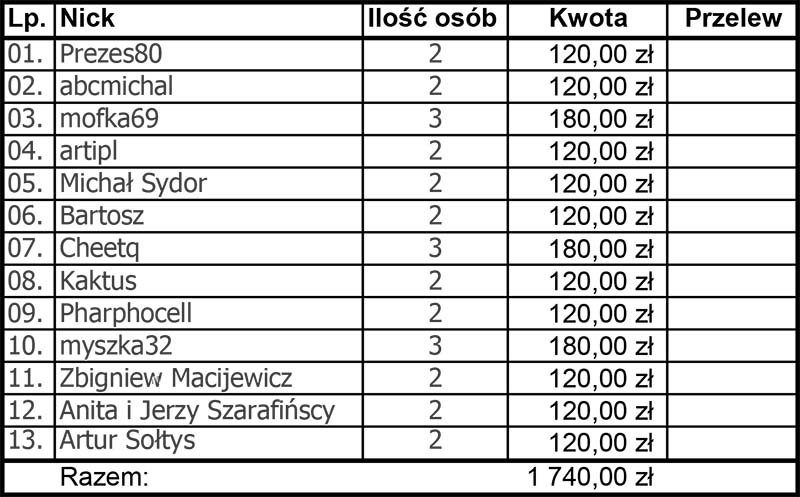 | Lp. | Nick | Ilość osób | Kwota | Przelew |
|---|---|---|---|---|
| 01. | Prezes80 | 2 | 120,00 zł | |
| 02. | abcmichal | 2 | 120,00 zł | |
| 03. | mofka69 | 3 | 180,00 zł | |
| 04. | artipl | 2 | 120,00 zł | |
| 05. | Michał Sydor | 2 | 120,00 zł | |
| 06. | Bartosz | 2 | 120,00 zł | |
| 07. | Cheetq | 3 | 180,00 zł | |
| 08. | Kaktus | 2 | 120,00 zł | |
| 09. | Pharphocell | 2 | 120,00 zł | |
| 10. | myszka32 | 3 | 180,00 zł | |
| 11. | Zbigniew Macijewicz | 2 | 120,00 zł | |
| 12. | Anita i Jerzy Szarafińscy | 2 | 120,00 zł | |
| 13. | Artur Sołtys | 2 | 120,00 zł | |
| | Razem: | | 1 740,00 zł | |